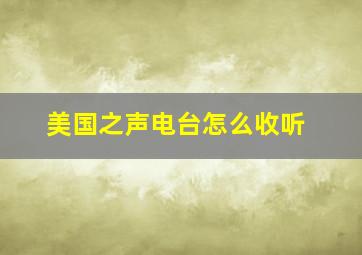 美国之声电台怎么收听